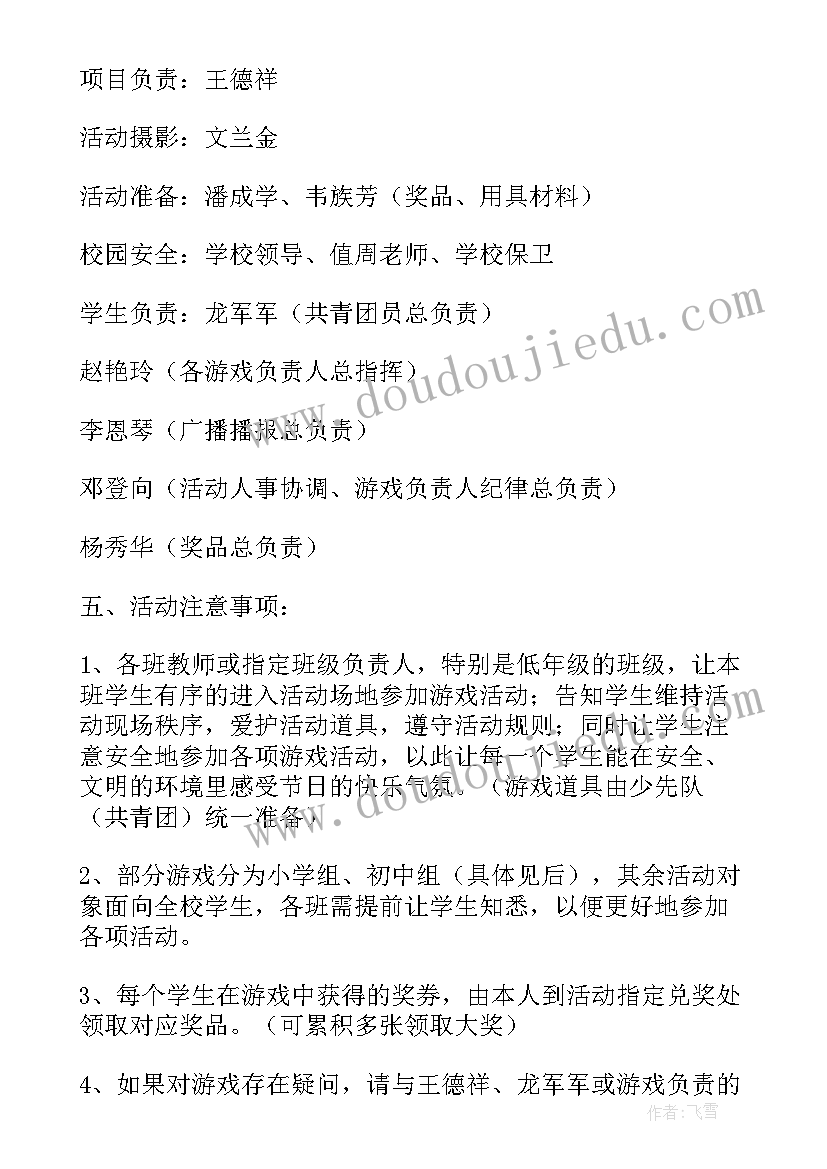 项目负责：王德祥

活动摄影：文兰金

活动准备：潘成学、韦族芳（奖品、用具材料）

校园安全：学校领导、值周老师、学校保卫

学生负责：龙军军（共青团员总负责）

赵艳玲（各游戏负责人总指挥）

李恩琴（广播播报总负责）

邓登向（活动人事协调、游戏负责人纪律总负责）

杨秀华（奖品总负责）

五、活动注意事项：

1、各班教师或指定班级负责人，特别是低年级的班级，让本班学生有序的进入活动场地参加游戏活动；告知学生维持活动现场秩序，爱护活动道具，遵守活动规则；同时让学生注意安全地参加各项游戏活动，以此让每一个学生能在安全、文明的环境里感受节日的快乐气氛。（游戏道具由少先队（共青团）统一准备）

2、部分游戏分为小学组、初中组（具体见后），其余活动对象面向全校学生，各班需提前让学生知悉，以便更好地参加各项活动。

3、每个学生在游戏中获得的奖券，由本人到活动指定兑奖处领取对应奖品。（可累积多张领取大奖）

4、如果对游戏存在疑问，请与王德祥、龙军军或游戏负责的

www.doudoujiedu.com

作者：飞雪